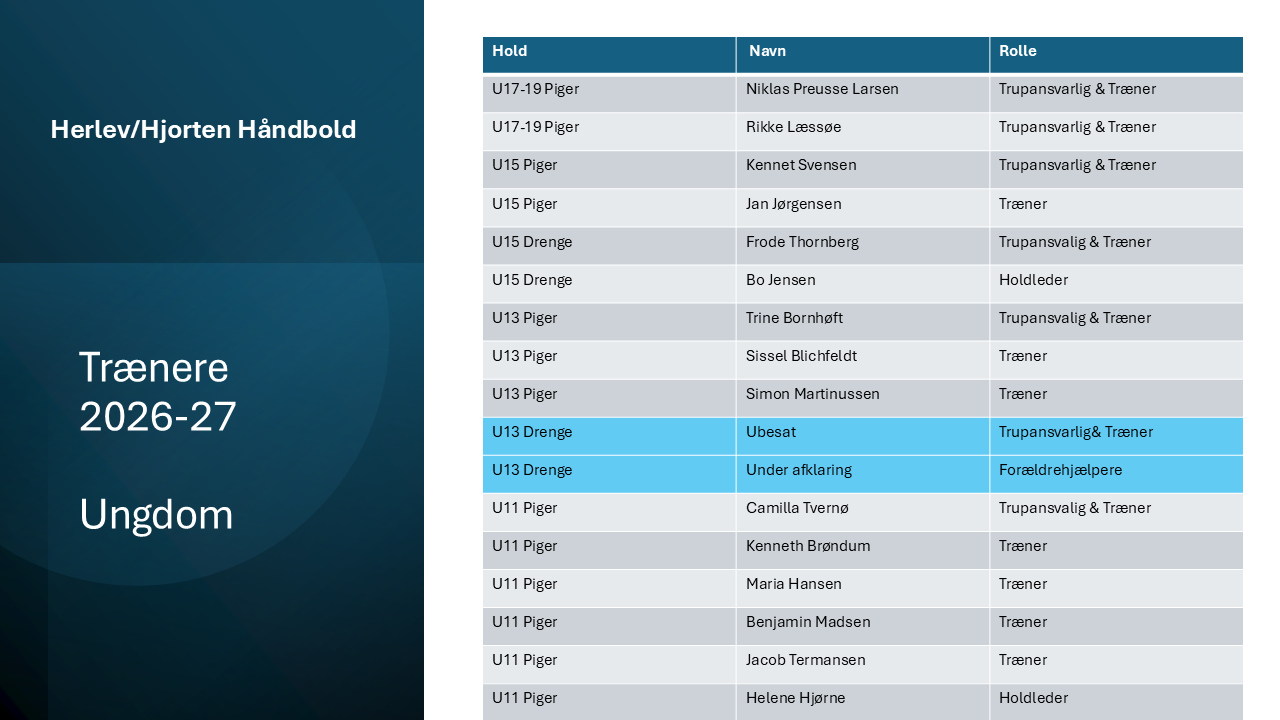 Herlev/Hjorten Håndbold

Trænere 2026-27

Ungdom

| Hold | Navn | Rolle |
|---|---|---|
| U17-19 Piger | Niklas Preusse Larsen | Trupansvarlig & Træner |
| U17-19 Piger | Rikke Læssøe | Trupansvarlig & Træner |
| U15 Piger | Kennet Svensen | Trupansvarlig & Træner |
| U15 Piger | Jan Jørgensen | Træner |
| U15 Drenge | Frode Thornberg | Trupansvalig & Træner |
| U15 Drenge | Bo Jensen | Holdleder |
| U13 Piger | Trine Bornhøft | Trupansvalig & Træner |
| U13 Piger | Sissel Blichfeldt | Træner |
| U13 Piger | Simon Martinussen | Træner |
| U13 Drenge | Ubesat | Trupansvarlig& Træner |
| U13 Drenge | Under afklaring | Forældrehjælpere |
| U11 Piger | Camilla Tvernø | Trupansvalig & Træner |
| U11 Piger | Kenneth Brøndum | Træner |
| U11 Piger | Maria Hansen | Træner |
| U11 Piger | Benjamin Madsen | Træner |
| U11 Piger | Jacob Termansen | Træner |
| U11 Piger | Helene Hjørne | Holdleder |